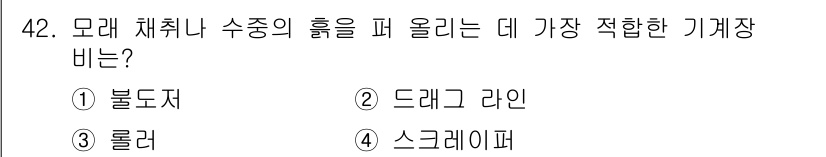 42. 모래 채취나 수중의 흙을 퍼 올리는 데 가장 적합한 기계장비는?

① 불도저 ② 드래그 라인

③ 롤러 ④ 스크레이퍼